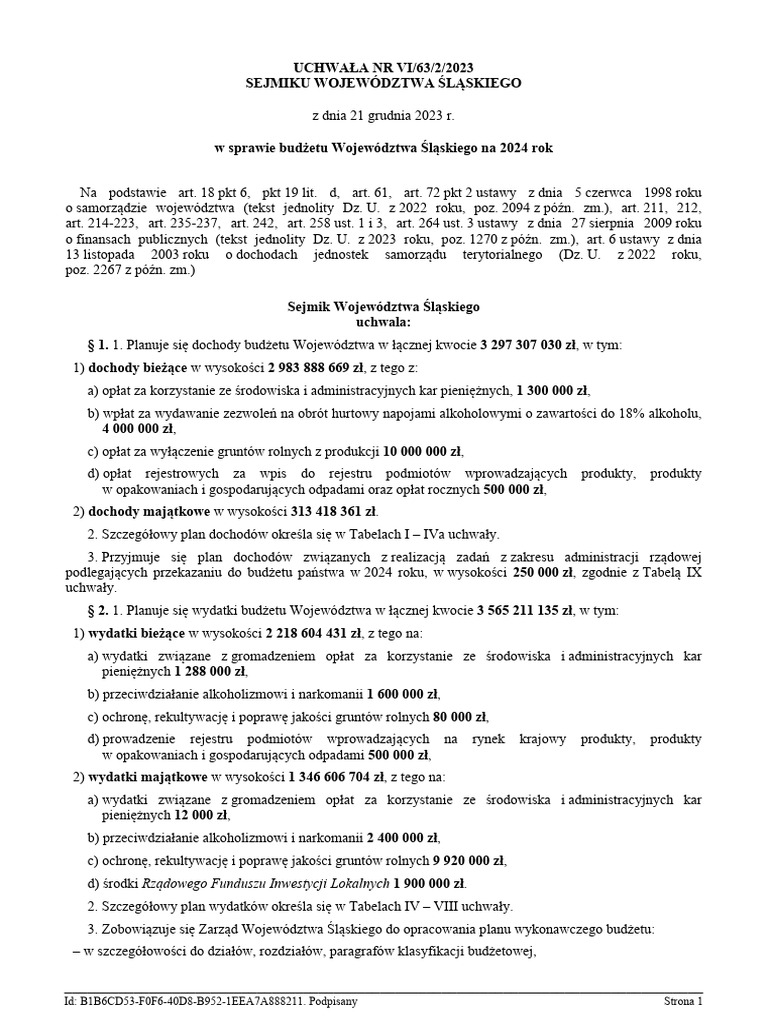 UCHWAŁA NR VI/63/2/2023
SEJMIKU WOJEWÓDZTWA ŚLĄSKIEGO

z dnia 21 grudnia 2023 r.

w sprawie budżetu Województwa Śląskiego na 2024 rok

Na podstawie art. 18 pkt 6, pkt 19 lit. d, art. 61, art. 72 pkt 2 ustawy z dnia 5 czerwca 1998 roku o samorządzie województwa (tekst jednolity Dz. U. z 2022 roku, poz. 2094 z późn. zm.), art. 211, 212, art. 214-223, art. 235-237, art. 242, art. 258 ust. 1 i 3, art. 264 ust. 3 ustawy z dnia 27 sierpnia 2009 roku o finansach publicznych (tekst jednolity Dz. U. z 2023 roku, poz. 1270 z późn. zm.), art. 6 ustawy z dnia 13 listopada 2003 roku o dochodach jednostek samorządu terytorialnego (Dz. U. z 2022 roku, poz. 2267 z późn. zm.)

Sejmik Województwa Śląskiego
uchwala:

§ 1. 1. Planuje się dochody budżetu Województwa w łącznej kwocie 3 297 307 030 zł, w tym:

1) dochody bieżące w wysokości 2 983 888 669 zł, z tego z:

a) opłat za korzystanie ze środowiska i administracyjnych kar pieniężnych, 1 300 000 zł,

b) wpłat za wydawanie zezwoleń na obrót hurtowy napojami alkoholowymi o zawartości do 18% alkoholu, 4 000 000 zł,

c) opłat za wyłączenie gruntów rolnych z produkcji 10 000 000 zł,

d) opłat rejestrowych za wpis do rejestru podmiotów wprowadzających produkty, produkty w opakowaniach i gospodarujących odpadami oraz opłat rocznych 500 000 zł,

2) dochody majątkowe w wysokości 313 418 361 zł.

2. Szczegółowy plan dochodów określa się w Tabelach I – IVa uchwały.

3. Przyjmuje się plan dochodów związanych z realizacją zadań z zakresu administracji rządowej podlegających przekazaniu do budżetu państwa w 2024 roku, w wysokości 250 000 zł, zgodnie z Tabelą IX uchwały.

§ 2. 1. Planuje się wydatki budżetu Województwa w łącznej kwocie 3 565 211 135 zł, w tym:

1) wydatki bieżące w wysokości 2 218 604 431 zł, z tego na:

a) wydatki związane z gromadzeniem opłat za korzystanie ze środowiska i administracyjnych kar pieniężnych 1 288 000 zł,

b) przeciwdziałanie alkoholizmowi i narkomanii 1 600 000 zł,

c) ochronę, rekultywację i poprawę jakości gruntów rolnych 80 000 zł,

d) prowadzenie rejestru podmiotów wprowadzających na rynek krajowy produkty, produkty w opakowaniach i gospodarujących odpadami 500 000 zł,

2) wydatki majątkowe w wysokości 1 346 606 704 zł, z tego na:

a) wydatki związane z gromadzeniem opłat za korzystanie ze środowiska i administracyjnych kar pieniężnych 12 000 zł,

b) przeciwdziałanie alkoholizmowi i narkomanii 2 400 000 zł,

c) ochronę, rekultywację i poprawę jakości gruntów rolnych 9 920 000 zł,

d) środki Rządowego Funduszu Inwestycji Lokalnych 1 900 000 zł.

2. Szczegółowy plan wydatków określa się w Tabelach IV – VIII uchwały.

3. Zobowiązuje się Zarząd Województwa Śląskiego do opracowania planu wykonawczego budżetu:

– w szczegółowości do działów, rozdziałów, paragrafów klasyfikacji budżetowej,

Id: B1B6CD53-F0F6-40D8-B952-1EEA7A888211. Podpisany Strona 1